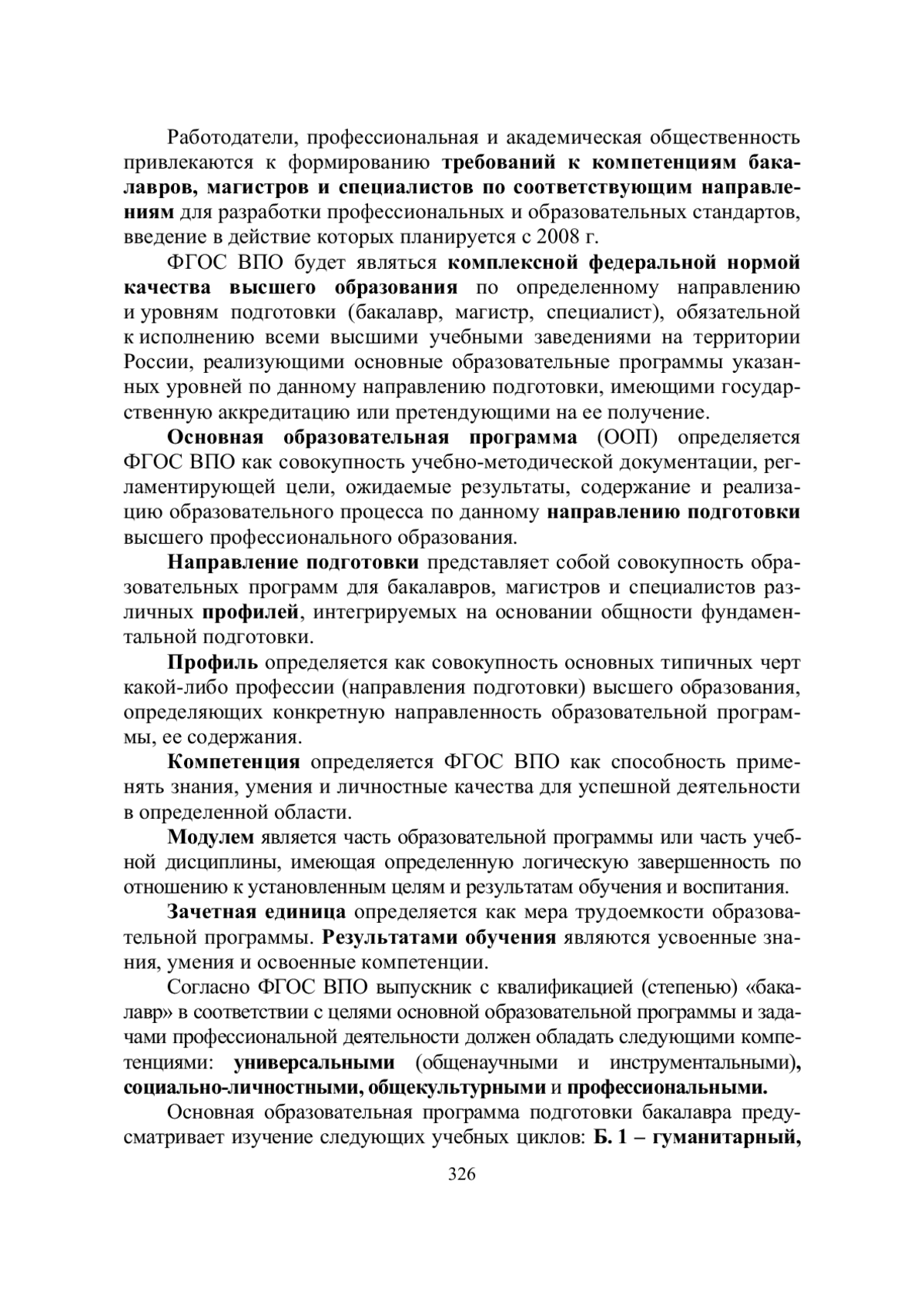 Работодатели, профессиональная и академическая общественность привлекаются к формированию требований к компетенциям бакалавров, магистров и специалистов по соответствующим направлениям для разработки профессиональных и образовательных стандартов, введение в действие которых планируется с 2008 г.

ФГОС ВПО будет являться комплексной федеральной нормой качества высшего образования по определенному направлению и уровням подготовки (бакалавр, магистр, специалист), обязательной к исполнению всеми высшими учебными заведениями на территории России, реализующими основные образовательные программы указанных уровней по данному направлению подготовки, имеющими государственную аккредитацию или претендующими на ее получение.

Основная образовательная программа (ООП) определяется ФГОС ВПО как совокупность учебно-методической документации, регламентирующей цели, ожидаемые результаты, содержание и реализацию образовательного процесса по данному направлению подготовки высшего профессионального образования.

Направление подготовки представляет собой совокупность образовательных программ для бакалавров, магистров и специалистов различных профилей, интегрируемых на основании общности фундаментальной подготовки.

Профиль определяется как совокупность основных типичных черт какой-либо профессии (направления подготовки) высшего образования, определяющих конкретную направленность образовательной программы, ее содержания.

Компетенция определяется ФГОС ВПО как способность применять знания, умения и личностные качества для успешной деятельности в определенной области.

Модулем является часть образовательной программы или часть учебной дисциплины, имеющая определенную логическую завершенность по отношению к установленным целям и результатам обучения и воспитания.

Зачетная единица определяется как мера трудоемкости образовательной программы. Результатами обучения являются усвоенные знания, умения и освоенные компетенции.

Согласно ФГОС ВПО выпускник с квалификацией (степенью) «бакалавр» в соответствии с целями основной образовательной программы и задачами профессиональной деятельности должен обладать следующими компетенциями: универсальными (общенаучными и инструментальными), социально-личностными, общекультурными и профессиональными.

Основная образовательная программа подготовки бакалавра предусматривает изучение следующих учебных циклов: Б. 1 – гуманитарный,

326